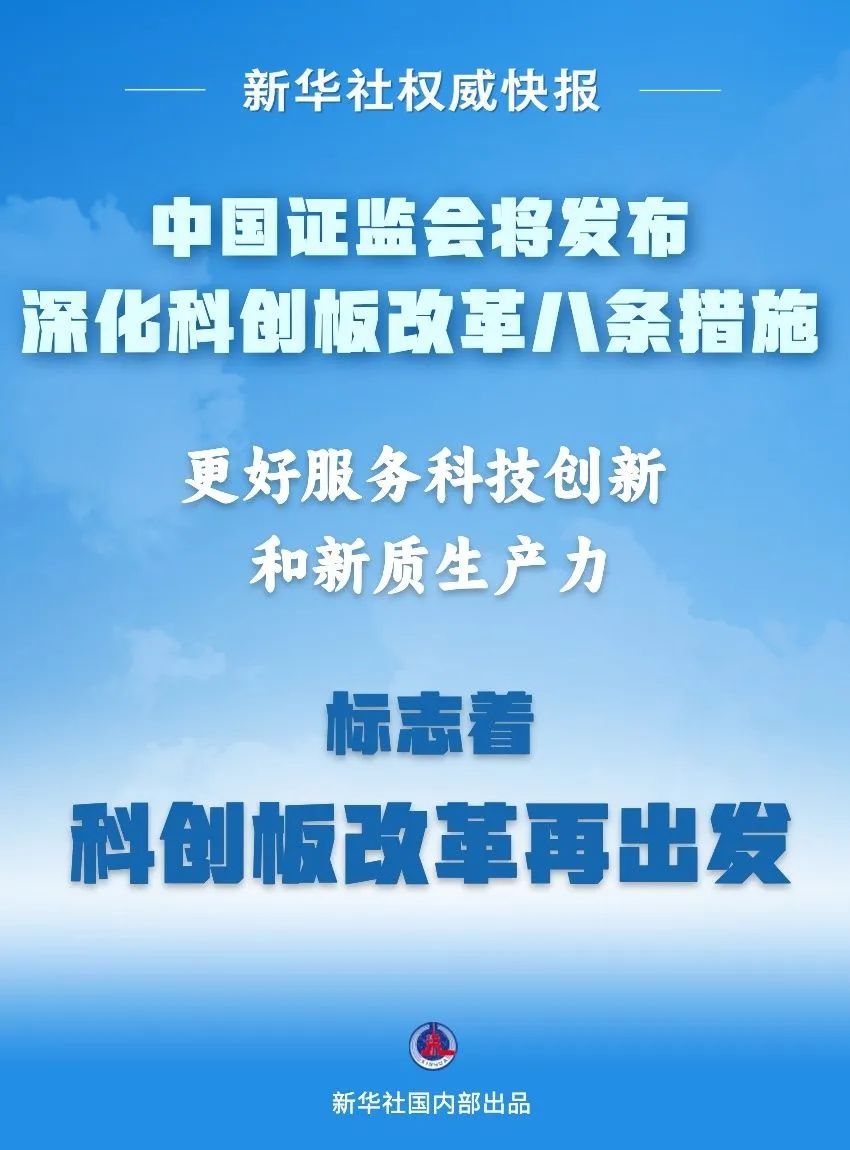 新华社权威快报

中国证监会将发布
深化科创板改革八条措施

更好服务科技创新
和新质生产力

标志着
科创板改革再出发

新华社国内部出品